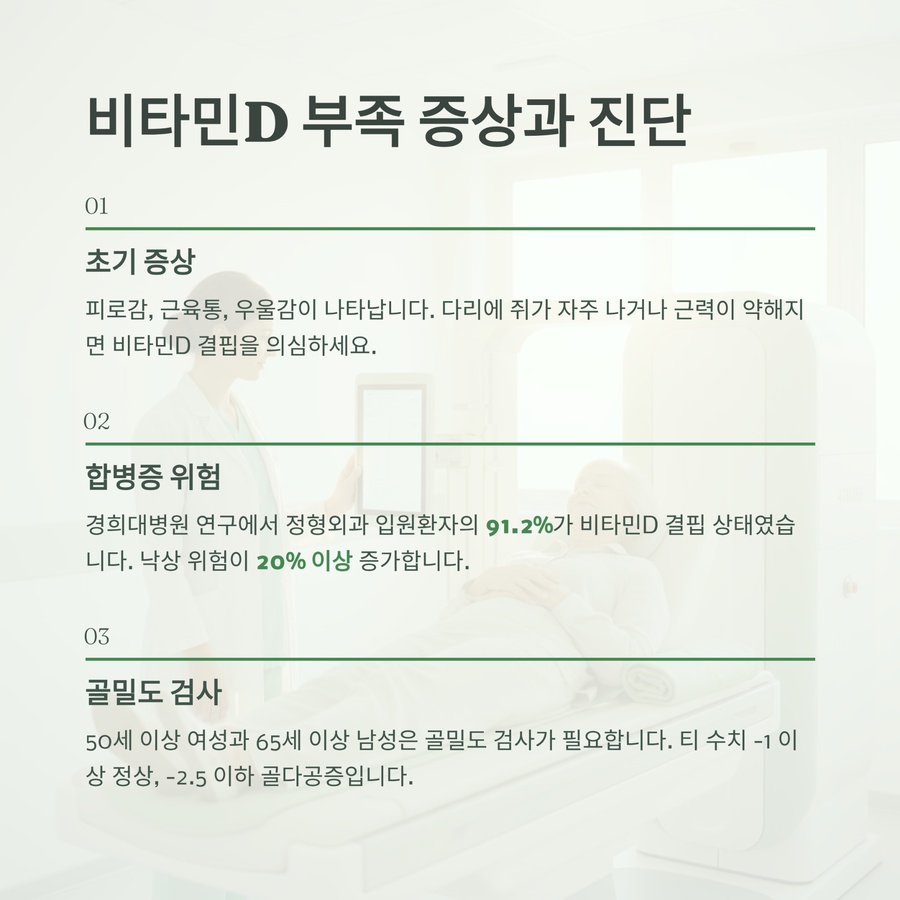 비타민D 부족 증상과 진단

01

초기 증상

피로감, 근육통, 우울감이 나타납니다. 다리에 쥐가 자주 나거나 근력이 약해지면 비타민D 결핍을 의심하세요.

02

합병증 위험

경희대병원 연구에서 정형외과 입원환자의 91.2%가 비타민D 결핍 상태였습니다. 낙상 위험이 20% 이상 증가합니다.

03

골밀도 검사

50세 이상 여성과 65세 이상 남성은 골밀도 검사가 필요합니다. 티 수치 -1 이상 정상, -2.5 이하 골다공증입니다.